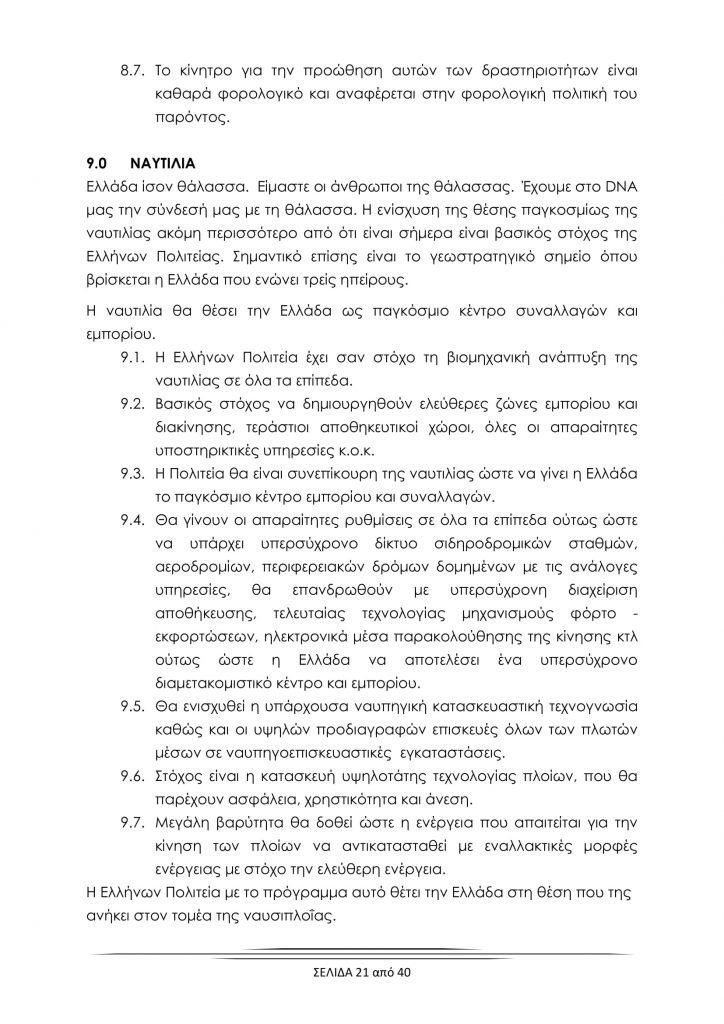 8.7. Το κίνητρο για την προώθηση αυτών των δραστηριοτήτων είναι καθαρά φορολογικό και αναφέρεται στην φορολογική πολιτική του παρόντος.

9.0 ΝΑΥΤΙΛΙΑ

Ελλάδα ίσον θάλασσα. Είμαστε οι άνθρωποι της θάλασσας. Έχουμε στο DNA μας την σύνδεσή μας με τη θάλασσα. Η ενίσχυση της θέσης παγκοσμίως της ναυτιλίας ακόμη περισσότερο από ότι είναι σήμερα είναι βασικός στόχος της Ελλήνων Πολιτείας. Σημαντικό επίσης είναι το γεωστρατηγικό σημείο όπου βρίσκεται η Ελλάδα που ενώνει τρείς ηπείρους.

Η ναυτιλία θα θέσει την Ελλάδα ως παγκόσμιο κέντρο συναλλαγών και εμπορίου.

9.1. Η Ελλήνων Πολιτεία έχει σαν στόχο τη βιομηχανική ανάπτυξη της ναυτιλίας σε όλα τα επίπεδα.

9.2. Βασικός στόχος να δημιουργηθούν ελεύθερες ζώνες εμπορίου και διακίνησης, τεράστιοι αποθηκευτικοί χώροι, όλες οι απαραίτητες υποστηρικτικές υπηρεσίες κ.ο.κ.

9.3. Η Πολιτεία θα είναι συνεπίκουρη της ναυτιλίας ώστε να γίνει η Ελλάδα το παγκόσμιο κέντρο εμπορίου και συναλλαγών.

9.4. Θα γίνουν οι απαραίτητες ρυθμίσεις σε όλα τα επίπεδα ούτως ώστε να υπάρχει υπερσύχρονο δίκτυο σιδηροδρομικών σταθμών, αεροδρομίων, περιφερειακών δρόμων δομημένων με τις ανάλογες υπηρεσίες, θα επανδρωθούν με υπερσύχρονη διαχείριση αποθήκευσης, τελευταίας τεχνολογίας μηχανισμούς φόρτο - εκφορτώσεων, ηλεκτρονικά μέσα παρακολούθησης της κίνησης κτλ ούτως ώστε η Ελλάδα να αποτελέσει ένα υπερσύχρονο διαμετακομιστικό κέντρο και εμπορίου.

9.5. Θα ενισχυθεί η υπάρχουσα ναυπηγική κατασκευαστική τεχνογνωσία καθώς και οι υψηλών προδιαγραφών επισκευές όλων των πλωτών μέσων σε ναυπηγοεπισκευαστικές εγκαταστάσεις.

9.6. Στόχος είναι η κατασκευή υψηλοτάτης τεχνολογίας πλοίων, που θα παρέχουν ασφάλεια, χρηστικότητα και άνεση.

9.7. Μεγάλη βαρύτητα θα δοθεί ώστε η ενέργεια που απαιτείται για την κίνηση των πλοίων να αντικατασταθεί με εναλλακτικές μορφές ενέργειας με στόχο την ελεύθερη ενέργεια.

Η Ελλήνων Πολιτεία με το πρόγραμμα αυτό θέτει την Ελλάδα στη θέση που της ανήκει στον τομέα της ναυσιπλοΐας.

ΣΕΛΙΔΑ 21 από 40